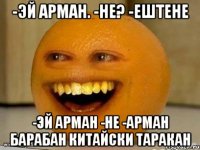 -ЭЙ АРМАН. -НЕ? -ЕШТЕНЕ

-ЭЙ АРМАН -НЕ -АРМАН БАРАБАН КИТАЙСКИ ТАРАКАН